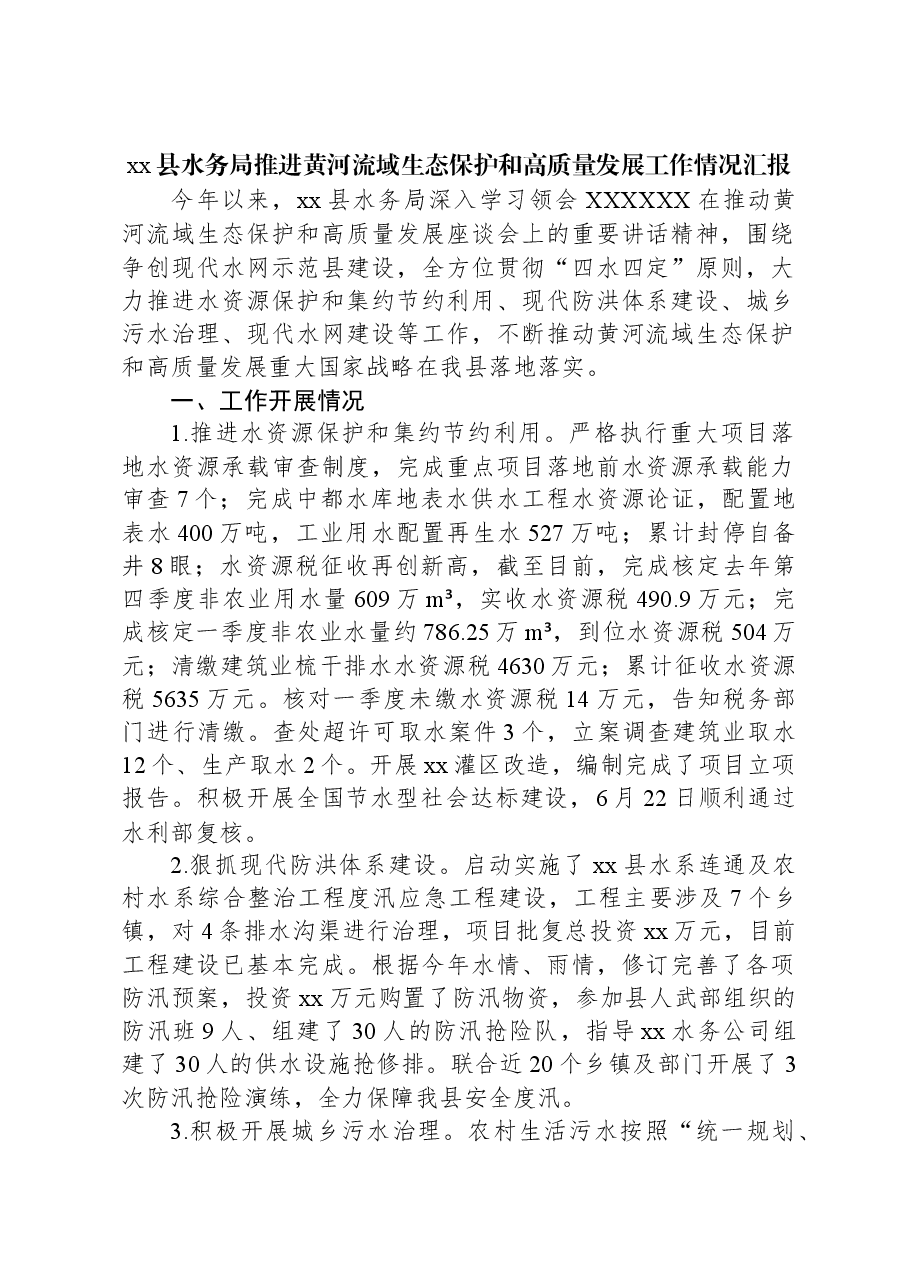 xx县水务局推进黄河流域生态保护和高质量发展工作情况汇报

今年以来，xx县水务局深入学习领会XXXXXX在推动黄河流域生态保护和高质量发展座谈会上的重要讲话精神，围绕争创现代水网示范县建设，全方位贯彻“四水四定”原则，大力推进水资源保护和集约节约利用、现代防洪体系建设、城乡污水治理、现代水网建设等工作，不断推动黄河流域生态保护和高质量发展重大国家战略在我县落地落实。

一、工作开展情况

1.推进水资源保护和集约节约利用。严格执行重大项目落地水资源承载审查制度，完成重点项目落地前水资源承载能力审查7个；完成中都水库地表水供水工程水资源论证，配置地表水400万吨，工业用水配置再生水527万吨；累计封停自备井8眼；水资源税征收再创新高，截至目前，完成核定去年第四季度非农业用水量609万m³，实收水资源税490.9万元；完成核定一季度非农业水量约786.25万m³，到位水资源税504万元；清缴建筑业梳干排水水资源税4630万元；累计征收水资源税5635万元。核对一季度未缴水资源税14万元，告知税务部门进行清缴。查处超许可取水案件3个，立案调查建筑业取水12个、生产取水2个。开展xx灌区改造，编制完成了项目立项报告。积极开展全国节水型社会达标建设，6月22日顺利通过水利部复核。

2.狠抓现代防洪体系建设。启动实施了xx县水系连通及农村水系综合整治工程度汛应急工程建设，工程主要涉及7个乡镇，对4条排水沟渠进行治理，项目批复总投资xx万元，目前工程建设已基本完成。根据今年水情、雨情，修订完善了各项防汛预案，投资xx万元购置了防汛物资，参加县人武部组织的防汛班9人、组建了30人的防汛抢险队，指导xx水务公司组建了30人的供水设施抢修排。联合近20个乡镇及部门开展了3次防汛抢险演练，全力保障我县安全度汛。

3.积极开展城乡污水治理。农村生活污水按照“统一规划、